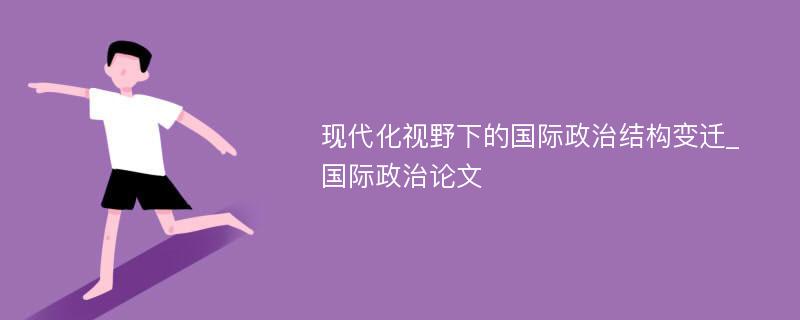 现代化视野下的国际政治结构变迁_国际政治论文